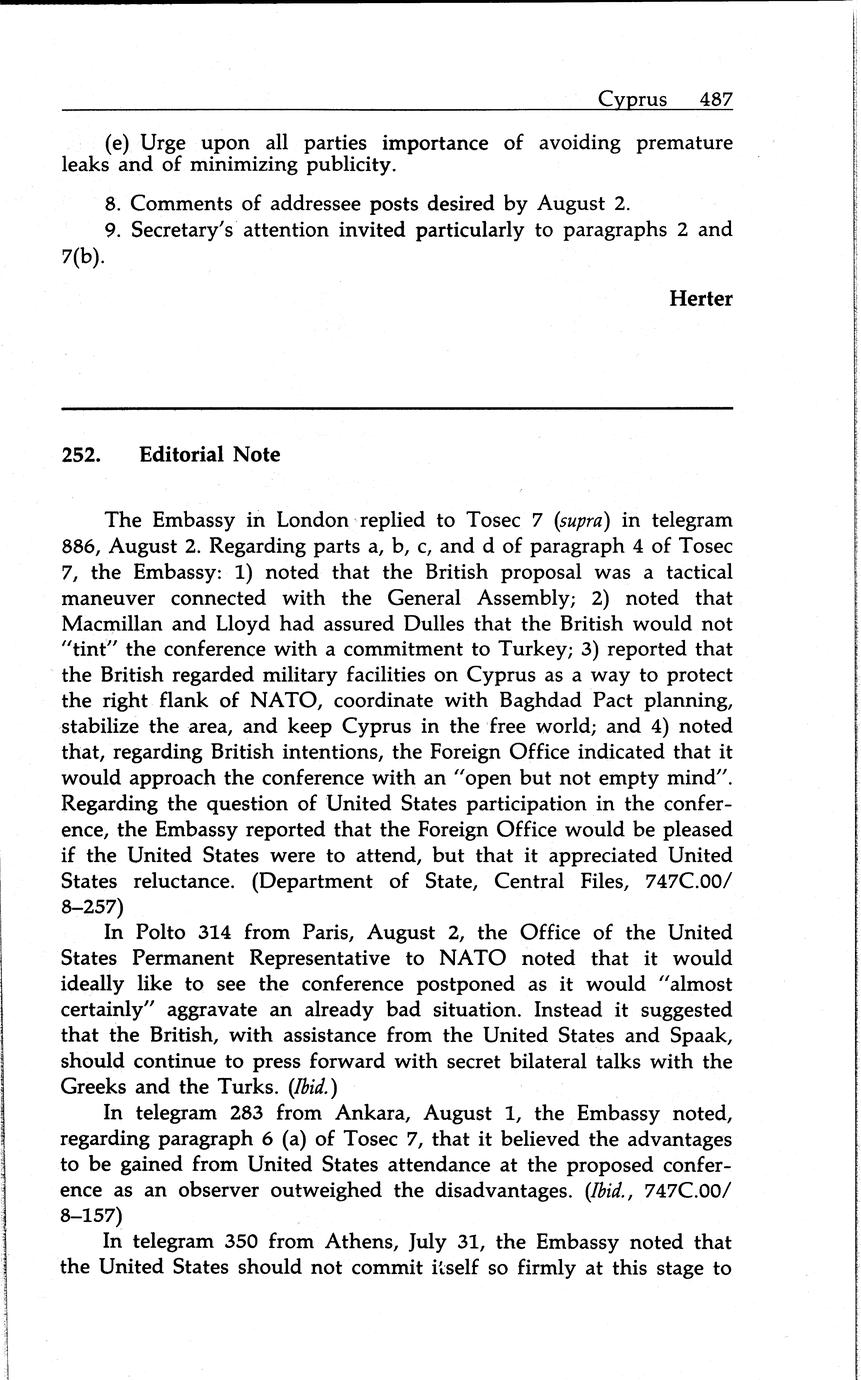 Cyprus 487

(e) Urge upon all parties importance of avoiding premature leaks and of minimizing publicity.

8. Comments of addressee posts desired by August 2.

9. Secretary's attention invited particularly to paragraphs 2 and 7(b).

Herter

252. Editorial Note

The Embassy in London replied to Tosec 7 (supra) in telegram 886, August 2. Regarding parts a, b, c, and d of paragraph 4 of Tosec 7, the Embassy: 1) noted that the British proposal was a tactical maneuver connected with the General Assembly; 2) noted that Macmillan and Lloyd had assured Dulles that the British would not "tint" the conference with a commitment to Turkey; 3) reported that the British regarded military facilities on Cyprus as a way to protect the right flank of NATO, coordinate with Baghdad Pact planning, stabilize the area, and keep Cyprus in the free world; and 4) noted that, regarding British intentions, the Foreign Office indicated that it would approach the conference with an "open but not empty mind". Regarding the question of United States participation in the conference, the Embassy reported that the Foreign Office would be pleased if the United States were to attend, but that it appreciated United States reluctance. (Department of State, Central Files, 747C.00/8–257)

In Polto 314 from Paris, August 2, the Office of the United States Permanent Representative to NATO noted that it would ideally like to see the conference postponed as it would "almost certainly" aggravate an already bad situation. Instead it suggested that the British, with assistance from the United States and Spaak, should continue to press forward with secret bilateral talks with the Greeks and the Turks. (Ibid.)

In telegram 283 from Ankara, August 1, the Embassy noted, regarding paragraph 6 (a) of Tosec 7, that it believed the advantages to be gained from United States attendance at the proposed conference as an observer outweighed the disadvantages. (Ibid., 747C.00/8–157)

In telegram 350 from Athens, July 31, the Embassy noted that the United States should not commit itself so firmly at this stage to